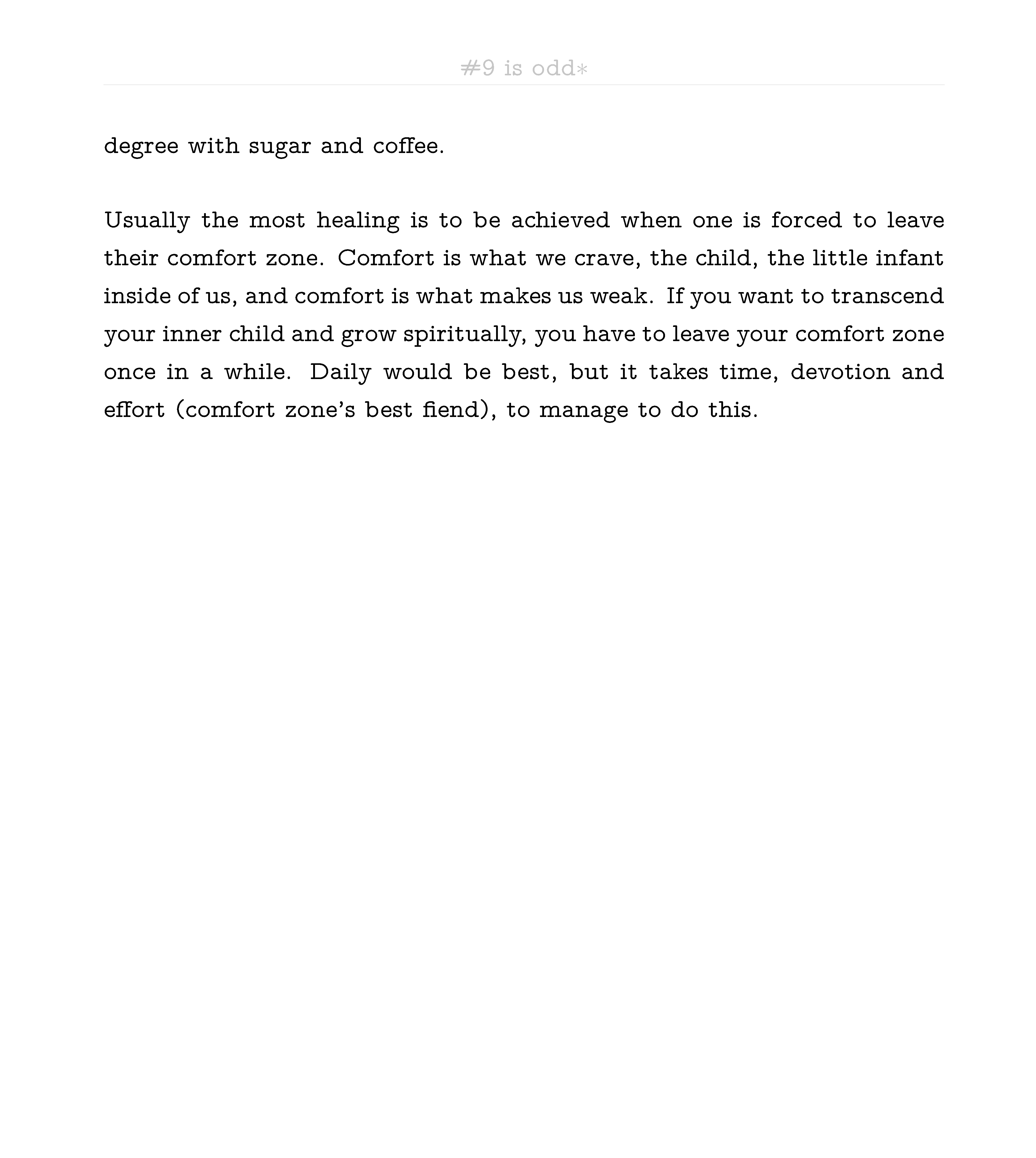 #9 is odd*

degree with sugar and coffee.

Usually the most healing is to be achieved when one is forced to leave their comfort zone. Comfort is what we crave, the child, the little infant inside of us, and comfort is what makes us weak. If you want to transcend your inner child and grow spiritually, you have to leave your comfort zone once in a while. Daily would be best, but it takes time, devotion and effort (comfort zone's best fiend), to manage to do this.